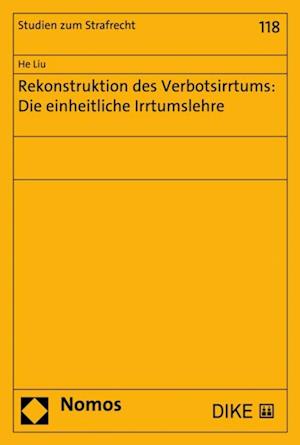 Studien zum Strafrecht

118

He Liu

Rekonstruktion des Verbotsirrtums: Die einheitliche Irrtumslehre

Nomos

DIKE